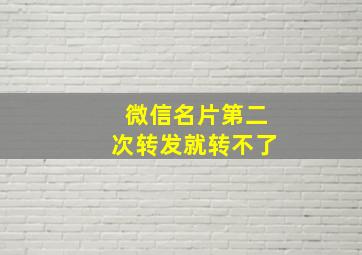 微信名片第二次转发就转不了